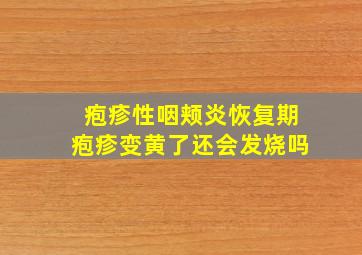 疱疹性咽颊炎恢复期
疱疹变黄了还会发烧吗